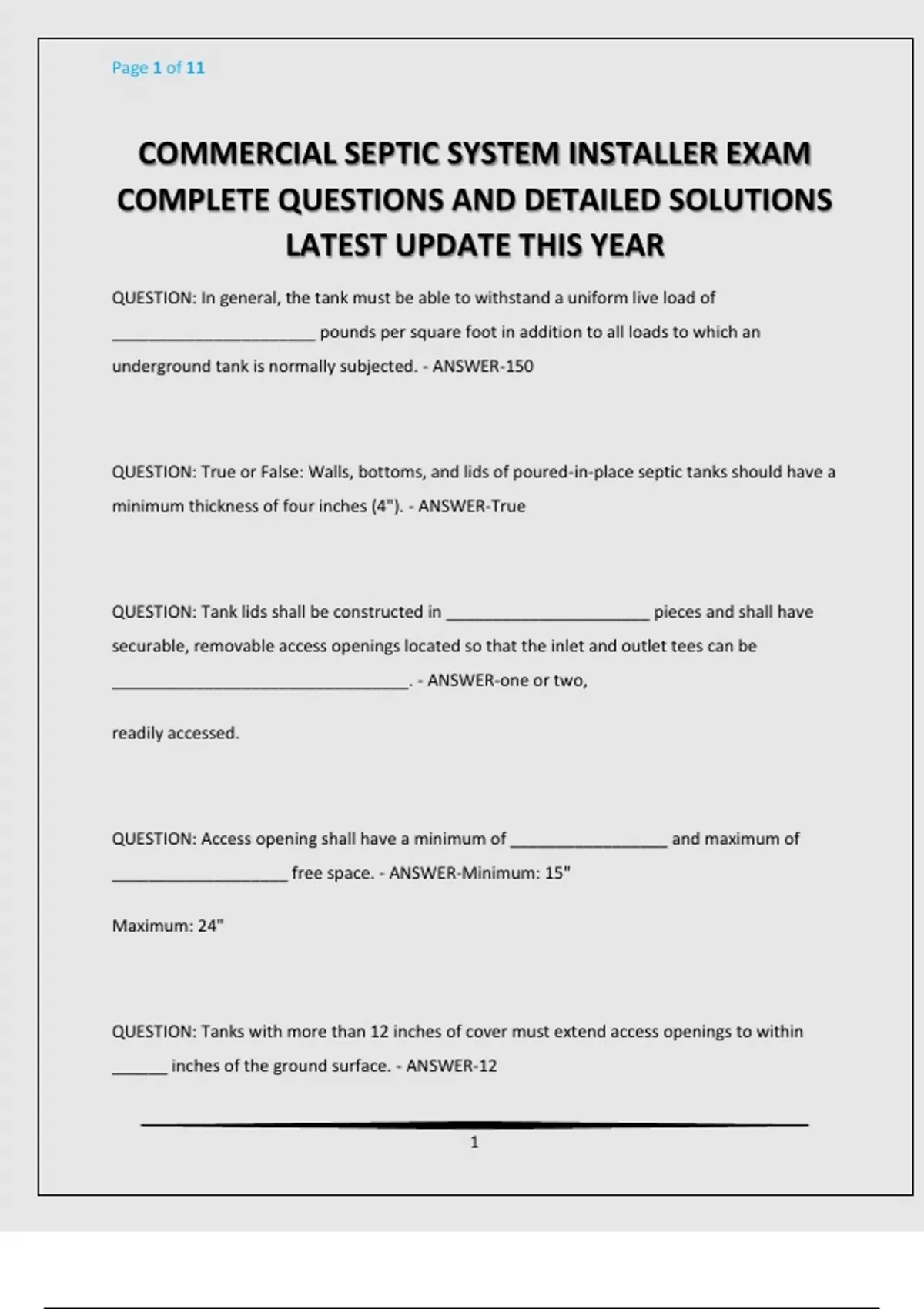 Page 1 of 11

COMMERCIAL SEPTIC SYSTEM INSTALLER EXAM COMPLETE QUESTIONS AND DETAILED SOLUTIONS LATEST UPDATE THIS YEAR

QUESTION: In general, the tank must be able to withstand a uniform live load of ______________________ pounds per square foot in addition to all loads to which an underground tank is normally subjected. - ANSWER-150

QUESTION: True or False: Walls, bottoms, and lids of poured-in-place septic tanks should have a minimum thickness of four inches (4"). - ANSWER-True

QUESTION: Tank lids shall be constructed in ______________________ pieces and shall have securable, removable access openings located so that the inlet and outlet tees can be ________________________________. - ANSWER-one or two,

readily accessed.

QUESTION: Access opening shall have a minimum of _________________ and maximum of ___________________ free space. - ANSWER-Minimum: 15"

Maximum: 24"

QUESTION: Tanks with more than 12 inches of cover must extend access openings to within ______ inches of the ground surface. - ANSWER-12

1